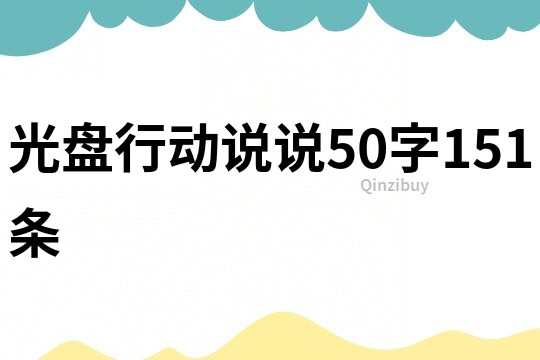 光盘行动说说50字151条

Qinzibuy